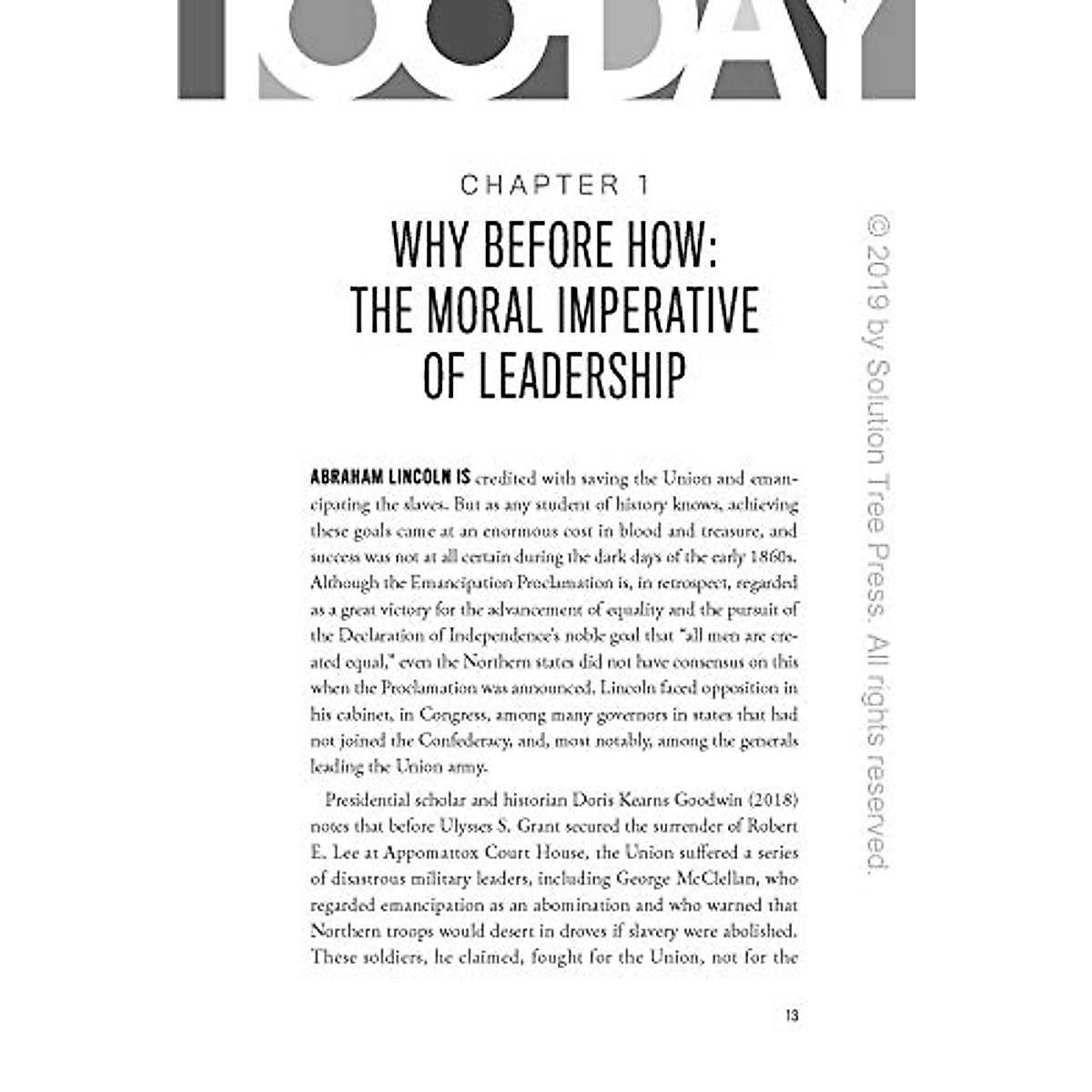 100-DAY

CHAPTER 1

WHY BEFORE HOW: THE MORAL IMPERATIVE OF LEADERSHIP

ABRAHAM LINCOLN IS credited with saving the Union and emancipating the slaves. But as any student of history knows, achieving these goals came at an enormous cost in blood and treasure, and success was not at all certain during the dark days of the early 1860s. Although the Emancipation Proclamation is, in retrospect, regarded as a great victory for the advancement of equality and the pursuit of the Declaration of Independence's noble goal that "all men are created equal," even the Northern states did not have consensus on this when the Proclamation was announced. Lincoln faced opposition in his cabinet, in Congress, among many governors in states that had not joined the Confederacy, and, most notably, among the generals leading the Union army.

Presidential scholar and historian Doris Kearns Goodwin (2018) notes that before Ulysses S. Grant secured the surrender of Robert E. Lee at Appomattox Court House, the Union suffered a series of disastrous military leaders, including George McClellan, who regarded emancipation as an abomination and who warned that Northern troops would desert in droves if slavery were abolished. These soldiers, he claimed, fought for the Union, not for the

13

© 2019 by Solution Tree Press. All rights reserved.